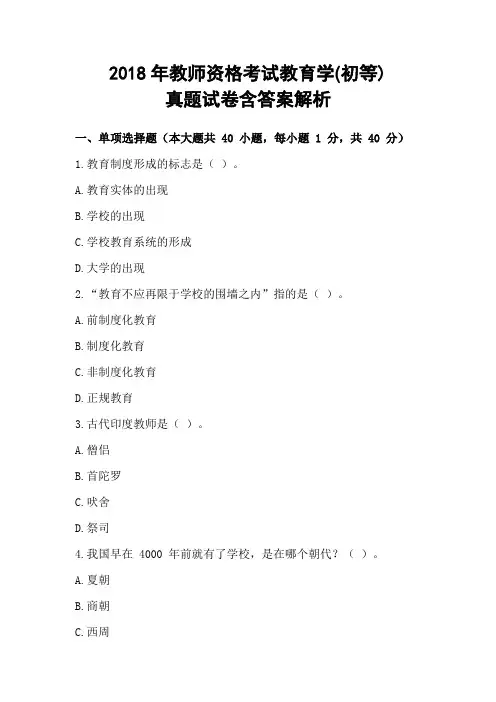 2018 年教师资格考试教育学(初等)
真题试卷含答案解析

一、单项选择题（本大题共 40 小题，每小题 1 分，共 40 分）

1.教育制度形成的标志是（ ）。

A.教育实体的出现

B.学校的出现

C.学校教育系统的形成

D.大学的出现

2.“教育不应再限于学校的围墙之内”指的是（ ）。

A.前制度化教育

B.制度化教育

C.非制度化教育

D.正规教育

3.古代印度教师是（ ）。

A.僧侣

B.首陀罗

C.吠舍

D.祭司

4.我国早在 4000 年前就有了学校，是在哪个朝代？（ ）。

A.夏朝

B.商朝

C.西周